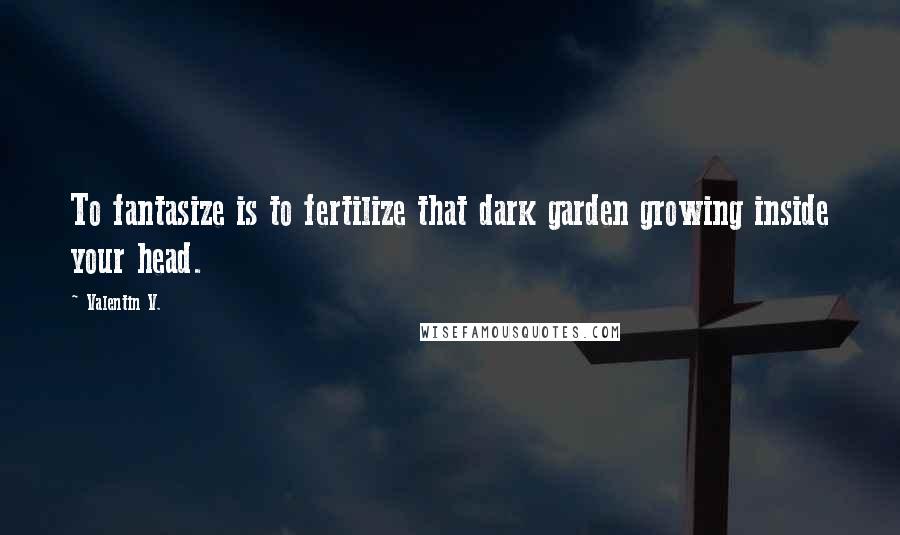 To fantasize is to fertilize that dark garden growing inside your head.

~ Valentin V.

WISEFAMOUSQUOTES.COM